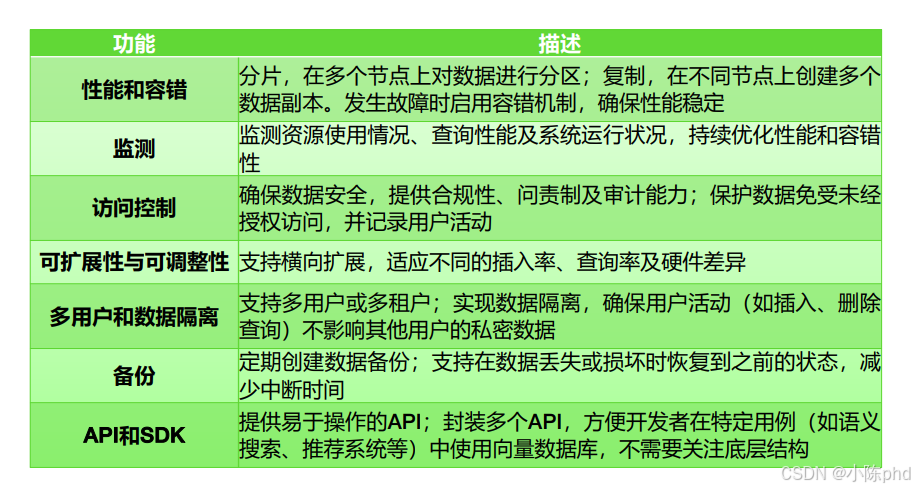 | 功能 | 描述 |
|---|---|
| 性能和容错 | 分片，在多个节点上对数据进行分区；复制，在不同节点上创建多个数据副本。发生故障时启用容错机制，确保性能稳定 |
| 监测 | 监测资源使用情况、查询性能及系统运行状况，持续优化性能和容错性 |
| 访问控制 | 确保数据安全，提供合规性、问责制及审计能力；保护数据免受未经授权访问，并记录用户活动 |
| 可扩展性与可调整性 | 支持横向扩展，适应不同的插入率、查询率及硬件差异 |
| 多用户和数据隔离 | 支持多用户或多租户；实现数据隔离，确保用户活动（如插入、删除查询）不影响其他用户的私密数据 |
| 备份 | 定期创建数据备份；支持在数据丢失或损坏时恢复到之前的状态，减少中断时间 |
| API和SDK | 提供易于操作的API；封装多个API，方便开发者在特定用例（如语义搜索、推荐系统等）中使用向量数据库，不需要关注底层结构 |

CSDN @小陈phd